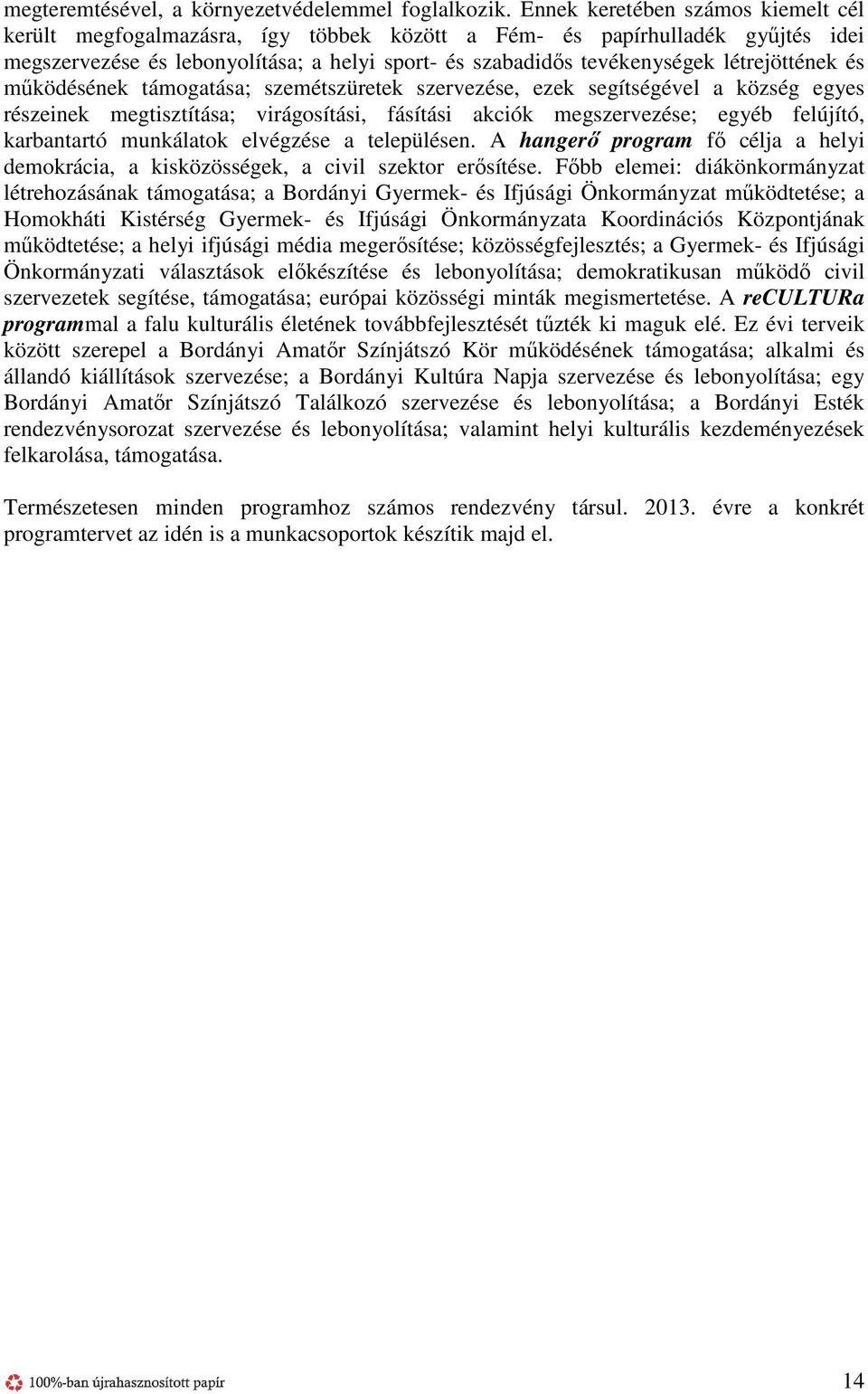 megteremtésével, a környezetvédelemmel foglalkozik. Ennek keretében számos kiemelt cél került megfogalmazásra, így többek között a Fém- és papírhulladék gyűjtés idei megszervezése és lebonyolítása; a helyi sport- és szabadidős tevékenységek létrejöttének és működésének támogatása; szemétszüretek szervezése, ezek segítségével a község egyes részeinek megtisztítása; virágosítási, fásítási akciók megszervezése; egyéb felújító, karbantartó munkálatok elvégzése a településen. A hangerő program fő célja a helyi demokrácia, a kisközösségek, a civil szektor erősítése. Főbb elemei: diákönkormányzat létrehozásának támogatása; a Bordányi Gyermek- és Ifjúsági Önkormányzat működtetése; a Homokháti Kistérség Gyermek- és Ifjúsági Önkormányzata Koordinációs Központjának működtetése; a helyi ifjúsági média megerősítése; közösségfejlesztés; a Gyermek- és Ifjúsági Önkormányzati választások előkészítése és lebonyolítása; demokratikusan működő civil szervezetek segítése, támogatása; európai közösségi minták megismertetése. A reCULTURa programmal a falu kulturális életének továbbfejlesztését tűzték ki maguk elé. Ez évi terveik között szerepel a Bordányi Amatőr Színjátszó Kör működésének támogatása; alkalmi és állandó kiállítások szervezése; a Bordányi Kultúra Napja szervezése és lebonyolítása; egy Bordányi Amatőr Színjátszó Találkozó szervezése és lebonyolítása; a Bordányi Esték rendezvénysorozat szervezése és lebonyolítása; valamint helyi kulturális kezdeményezések felkarolása, támogatása.

Természetesen minden programhoz számos rendezvény társul. 2013. évre a konkrét programtervet az idén is a munkacsoportok készítik majd el.

100%-ban újrahasznosított papír

14